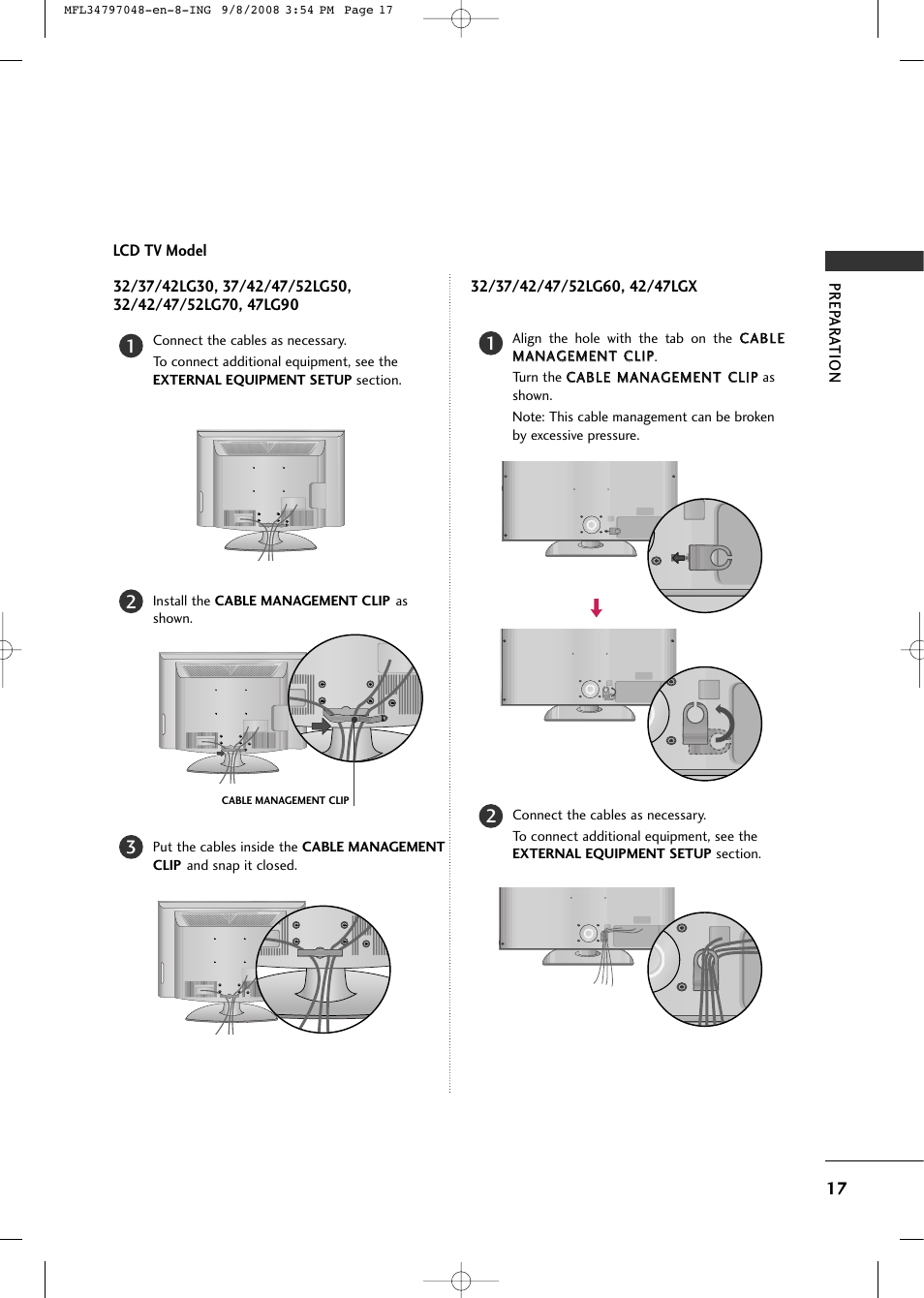 MFL34797048-en-8-ING 9/8/2008 3:54 PM Page 17

LCD TV Model

32/37/42LG30, 37/42/47/52LG50, 32/42/47/52LG70, 47LG90

1 Connect the cables as necessary.

To connect additional equipment, see the EXTERNAL EQUIPMENT SETUP section.

2 Install the CABLE MANAGEMENT CLIP as shown.

CABLE MANAGEMENT CLIP

3 Put the cables inside the CABLE MANAGEMENT CLIP and snap it closed.

32/37/42/47/52LG60, 42/47LGX

1 Align the hole with the tab on the CABLE MANAGEMENT CLIP.

Turn the CABLE MANAGEMENT CLIP as shown.

Note: This cable management can be broken by excessive pressure.

2 Connect the cables as necessary.

To connect additional equipment, see the EXTERNAL EQUIPMENT SETUP section.

PREPARATION

17